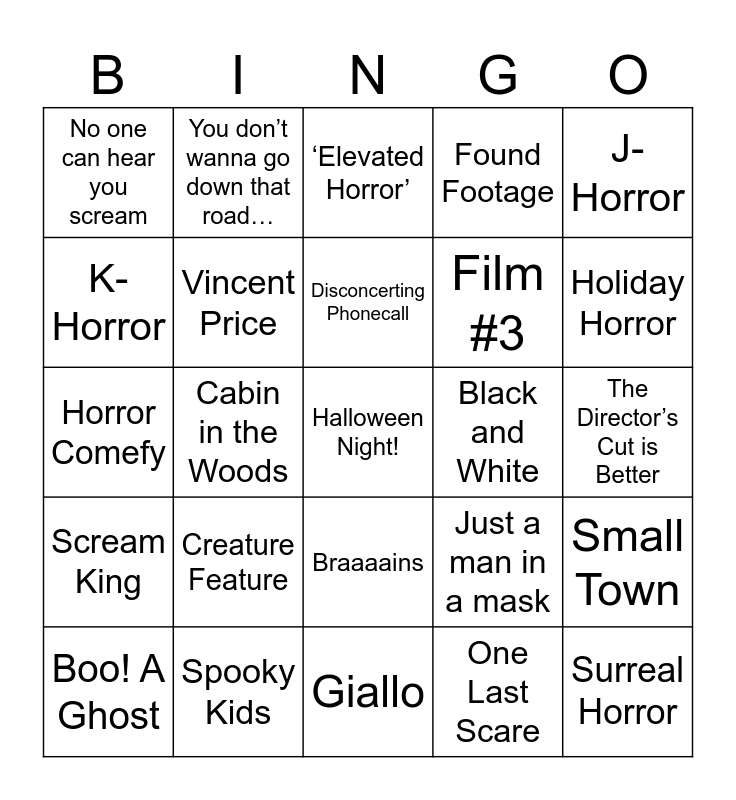 | B | I | N | G | O |
|---|---|---|---|---|
| No one can hear you scream | You don't wanna go down that road… | 'Elevated Horror' | Found Footage | J-Horror |
| K-Horror | Vincent Price | Disconcerting Phonecall | Film #3 | Holiday Horror |
| Horror Comefy | Cabin in the Woods | Halloween Night! | Black and White | The Director's Cut is Better |
| Scream King | Creature Feature | Braaaains | Just a man in a mask | Small Town |
| Boo! A Ghost | Spooky Kids | Giallo | One Last Scare | Surreal Horror |